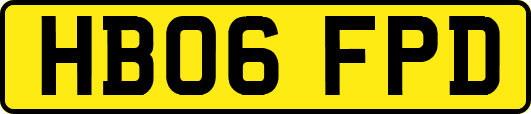 HB06 FPD